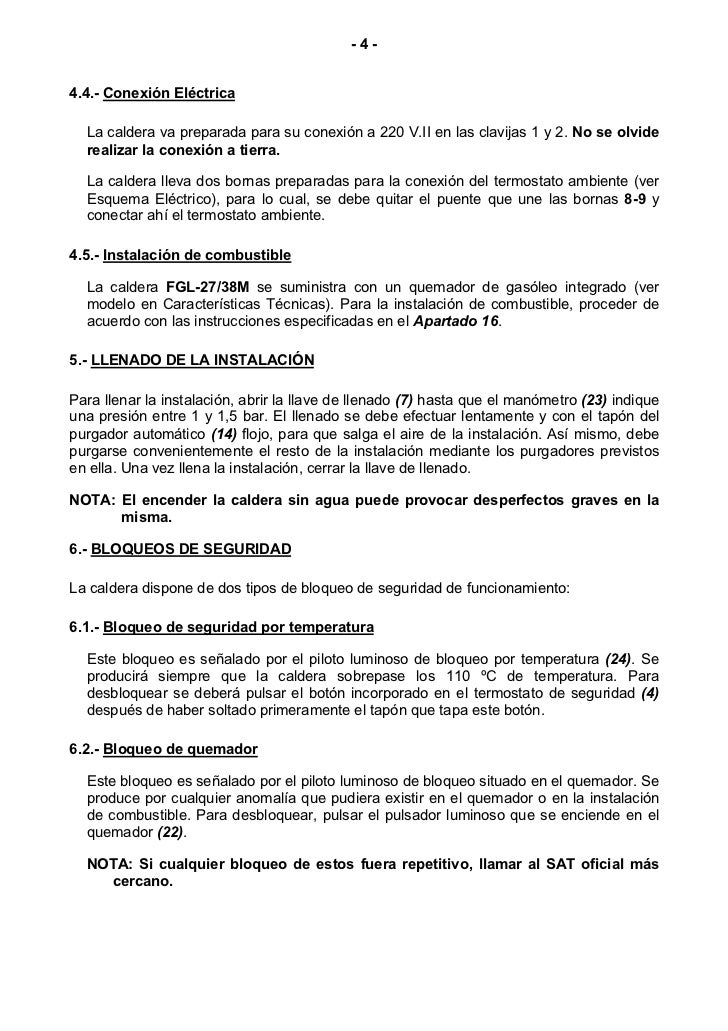 - 4 -

4.4.- Conexión Eléctrica

La caldera va preparada para su conexión a 220 V.II en las clavijas 1 y 2. No se olvide realizar la conexión a tierra.

La caldera lleva dos bornas preparadas para la conexión del termostato ambiente (ver Esquema Eléctrico), para lo cual, se debe quitar el puente que une las bornas 8-9 y conectar ahí el termostato ambiente.

4.5.- Instalación de combustible

La caldera FGL-27/38M se suministra con un quemador de gasóleo integrado (ver modelo en Características Técnicas). Para la instalación de combustible, proceder de acuerdo con las instrucciones especificadas en el Apartado 16.

5.- LLENADO DE LA INSTALACIÓN

Para llenar la instalación, abrir la llave de llenado (7) hasta que el manómetro (23) indique una presión entre 1 y 1,5 bar. El llenado se debe efectuar lentamente y con el tapón del purgador automático (14) flojo, para que salga el aire de la instalación. Así mismo, debe purgarse convenientemente el resto de la instalación mediante los purgadores previstos en ella. Una vez llena la instalación, cerrar la llave de llenado.

NOTA: El encender la caldera sin agua puede provocar desperfectos graves en la misma.

6.- BLOQUEOS DE SEGURIDAD

La caldera dispone de dos tipos de bloqueo de seguridad de funcionamiento:

6.1.- Bloqueo de seguridad por temperatura

Este bloqueo es señalado por el piloto luminoso de bloqueo por temperatura (24). Se producirá siempre que la caldera sobrepase los 110 ºC de temperatura. Para desbloquear se deberá pulsar el botón incorporado en el termostato de seguridad (4) después de haber soltado primeramente el tapón que tapa este botón.

6.2.- Bloqueo de quemador

Este bloqueo es señalado por el piloto luminoso de bloqueo situado en el quemador. Se produce por cualquier anomalía que pudiera existir en el quemador o en la instalación de combustible. Para desbloquear, pulsar el pulsador luminoso que se enciende en el quemador (22).

NOTA: Si cualquier bloqueo de estos fuera repetitivo, llamar al SAT oficial más cercano.